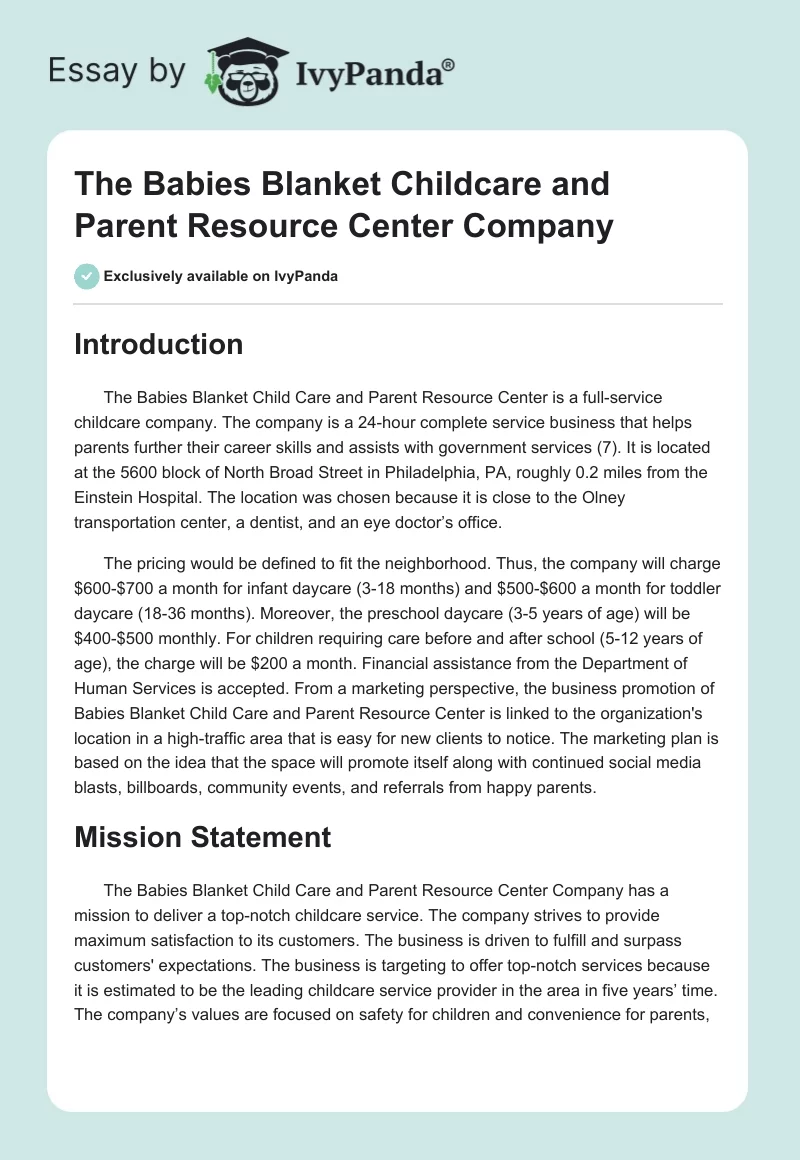 Essay by IvyPanda®

The Babies Blanket Childcare and Parent Resource Center Company

Exclusively available on IvyPanda

Introduction

The Babies Blanket Child Care and Parent Resource Center is a full-service childcare company. The company is a 24-hour complete service business that helps parents further their career skills and assists with government services (7). It is located at the 5600 block of North Broad Street in Philadelphia, PA, roughly 0.2 miles from the Einstein Hospital. The location was chosen because it is close to the Olney transportation center, a dentist, and an eye doctor's office.

The pricing would be defined to fit the neighborhood. Thus, the company will charge \$600-\$700 a month for infant daycare (3-18 months) and \$500-\$600 a month for toddler daycare (18-36 months). Moreover, the preschool daycare (3-5 years of age) will be \$400-\$500 monthly. For children requiring care before and after school (5-12 years of age), the charge will be \$200 a month. Financial assistance from the Department of Human Services is accepted. From a marketing perspective, the business promotion of Babies Blanket Child Care and Parent Resource Center is linked to the organization's location in a high-traffic area that is easy for new clients to notice. The marketing plan is based on the idea that the space will promote itself along with continued social media blasts, billboards, community events, and referrals from happy parents.

Mission Statement

The Babies Blanket Child Care and Parent Resource Center Company has a mission to deliver a top-notch childcare service. The company strives to provide maximum satisfaction to its customers. The business is driven to fulfill and surpass customers' expectations. The business is targeting to offer top-notch services because it is estimated to be the leading childcare service provider in the area in five years' time. The company's values are focused on safety for children and convenience for parents,